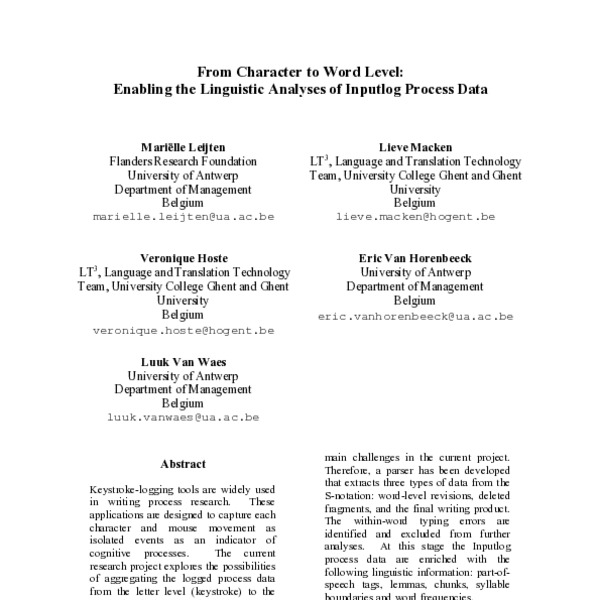 From Character to Word Level:
Enabling the Linguistic Analyses of Inputlog Process Data

Mariëlle Leijten
Flanders Research Foundation
University of Antwerp
Department of Management
Belgium
marielle.leijten@ua.ac.be

Lieve Macken
LT$^3$, Language and Translation Technology Team, University College Ghent and Ghent University
Belgium
lieve.macken@hogent.be

Veronique Hoste
LT$^3$, Language and Translation Technology Team, University College Ghent and Ghent University
Belgium
veronique.hoste@hogent.be

Eric Van Horenbeeck
University of Antwerp
Department of Management
Belgium
eric.vanhorenbeeck@ua.ac.be

Luuk Van Waes
University of Antwerp
Department of Management
Belgium
luuk.vanwaes@ua.ac.be

Abstract

Keystroke-logging tools are widely used in writing process research. These applications are designed to capture each character and mouse movement as isolated events as an indicator of cognitive processes. The current research project explores the possibilities of aggregating the logged process data from the letter level (keystroke) to the

main challenges in the current project. Therefore, a parser has been developed that extracts three types of data from the S-notation: word-level revisions, deleted fragments, and the final writing product. The within-word typing errors are identified and excluded from further analyses. At this stage the Inputlog process data are enriched with the following linguistic information: part-of-speech tags, lemmas, chunks, syllable boundaries and word frequencies.